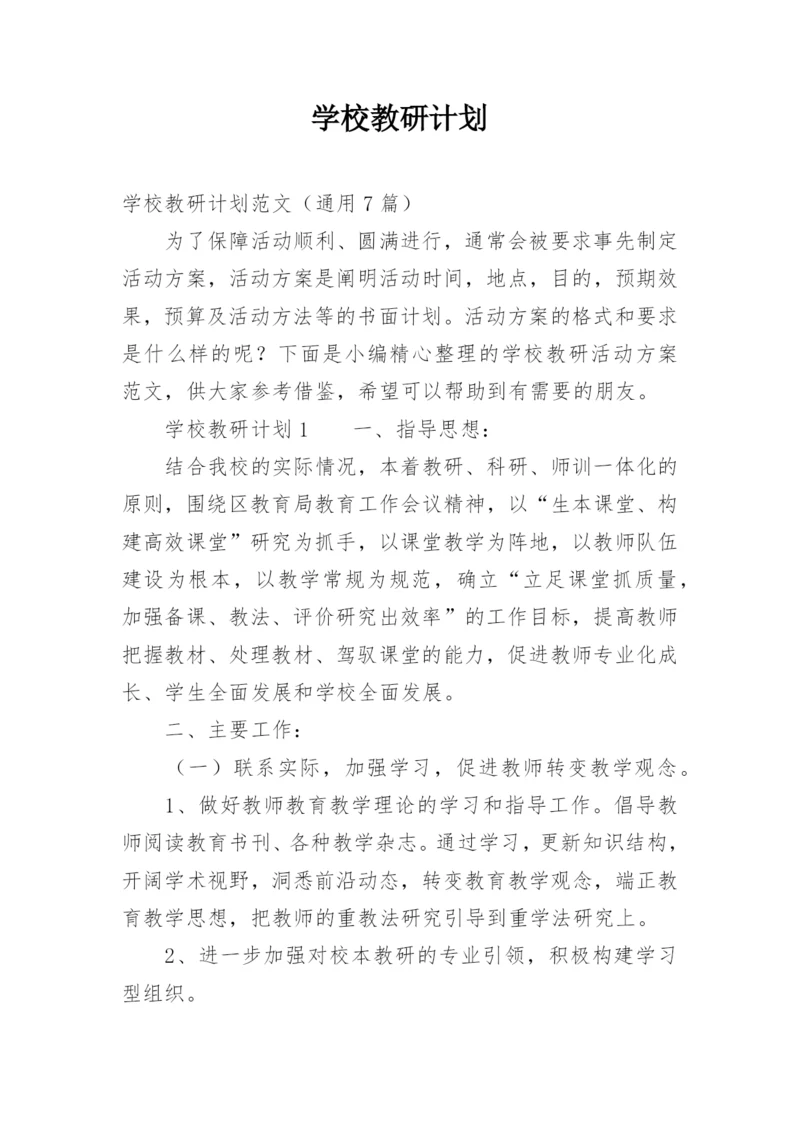 学校教研计划

学校教研计划范文（通用7篇）

为了保障活动顺利、圆满进行，通常会被要求事先制定活动方案，活动方案是阐明活动时间，地点，目的，预期效果，预算及活动方法等的书面计划。活动方案的格式和要求是什么样的呢？下面是小编精心整理的学校教研活动方案范文，供大家参考借鉴，希望可以帮助到有需要的朋友。

学校教研计划1　　一、指导思想：

结合我校的实际情况，本着教研、科研、师训一体化的原则，围绕区教育局教育工作会议精神，以“生本课堂、构建高效课堂”研究为抓手，以课堂教学为阵地，以教师队伍建设为根本，以教学常规为规范，确立“立足课堂抓质量，加强备课、教法、评价研究出效率”的工作目标，提高教师把握教材、处理教材、驾驭课堂的能力，促进教师专业化成长、学生全面发展和学校全面发展。

二、主要工作：

（一）联系实际，加强学习，促进教师转变教学观念。

1、做好教师教育教学理论的学习和指导工作。倡导教师阅读教育书刊、各种教学杂志。通过学习，更新知识结构，开阔学术视野，洞悉前沿动态，转变教育教学观念，端正教育教学思想，把教师的重教法研究引导到重学法研究上。

2、进一步加强对校本教研的专业引领，积极构建学习型组织。